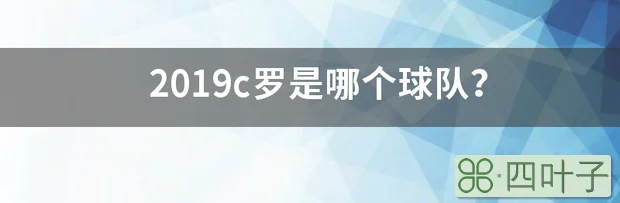 2019c罗是哪个球队？

·四叶子